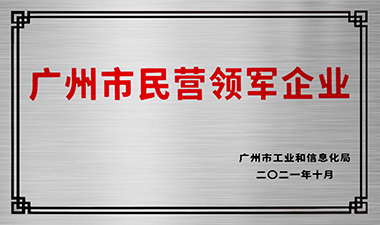 广州市民营领军企业

广州市工业和信息化局
二〇二一年十月